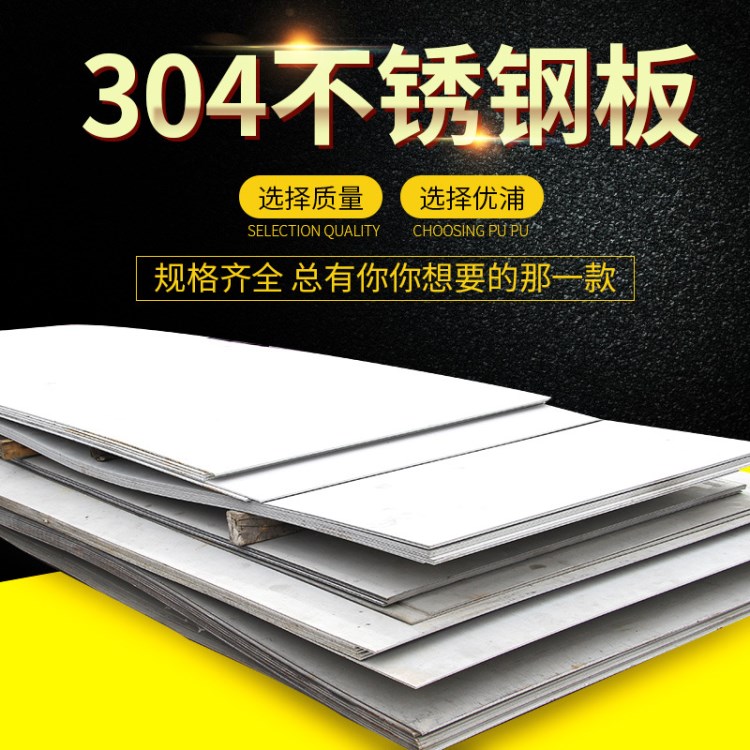 304不锈钢板

选择质量
SELECTION QUALITY

选择优浦
CHOOSING PU PU

规格齐全 总有你你想要的那一款